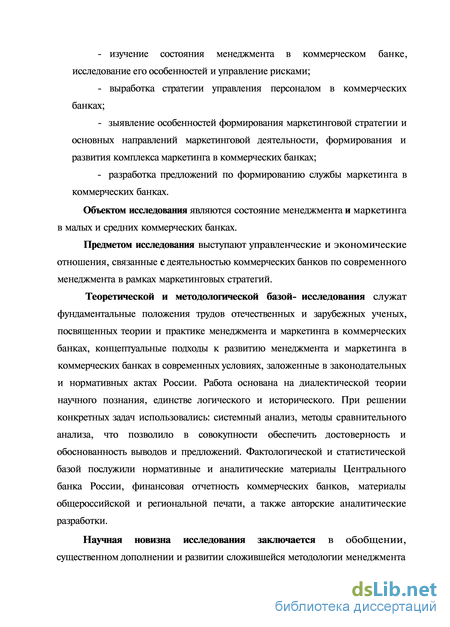 - изучение состояния менеджмента в коммерческом банке, исследование его особенностей и управление рисками;

- выработка стратегии управления персоналом в коммерческих банках;

- зыявление особенностей формирования маркетинговой стратегии и основных направлений маркетинговой деятельности, формирования и развития комплекса маркетинга в коммерческих банках;

- разработка предложений по формированию службы маркетинга в коммерческих банках.

Объектом исследования являются состояние менеджмента и маркетинга в малых и средних коммерческих банках.

Предметом исследования выступают управленческие и экономические отношения, связанные с деятельностью коммерческих банков по современного менеджмента в рамках маркетинговых стратегий.

Теоретической и методологической базой- исследования служат фундаментальные положения трудов отечественных и зарубежных ученых, посвященных теории и практике менеджмента и маркетинга в коммерческих банках, концептуальные подходы к развитию менеджмента и маркетинга в коммерческих банках в современных условиях, заложенные в законодательных и нормативных актах России. Работа основана на диалектической теории научного познания, единстве логического и исторического. При решении конкретных задач использовались: системный анализ, методы сравнительного анализа, что позволило в совокупности обеспечить достоверность и обоснованность выводов и предложений. Фактологической и статистической базой послужили нормативные и аналитические материалы Центрального банка России, финансовая отчетность коммерческих банков, материалы общероссийской и региональной печати, а также авторские аналитические разработки.

Научная новизна исследования заключается в обобщении, существенном дополнении и развитии сложившейся методологии менеджмента

dsLib.net
библиотека диссертаций